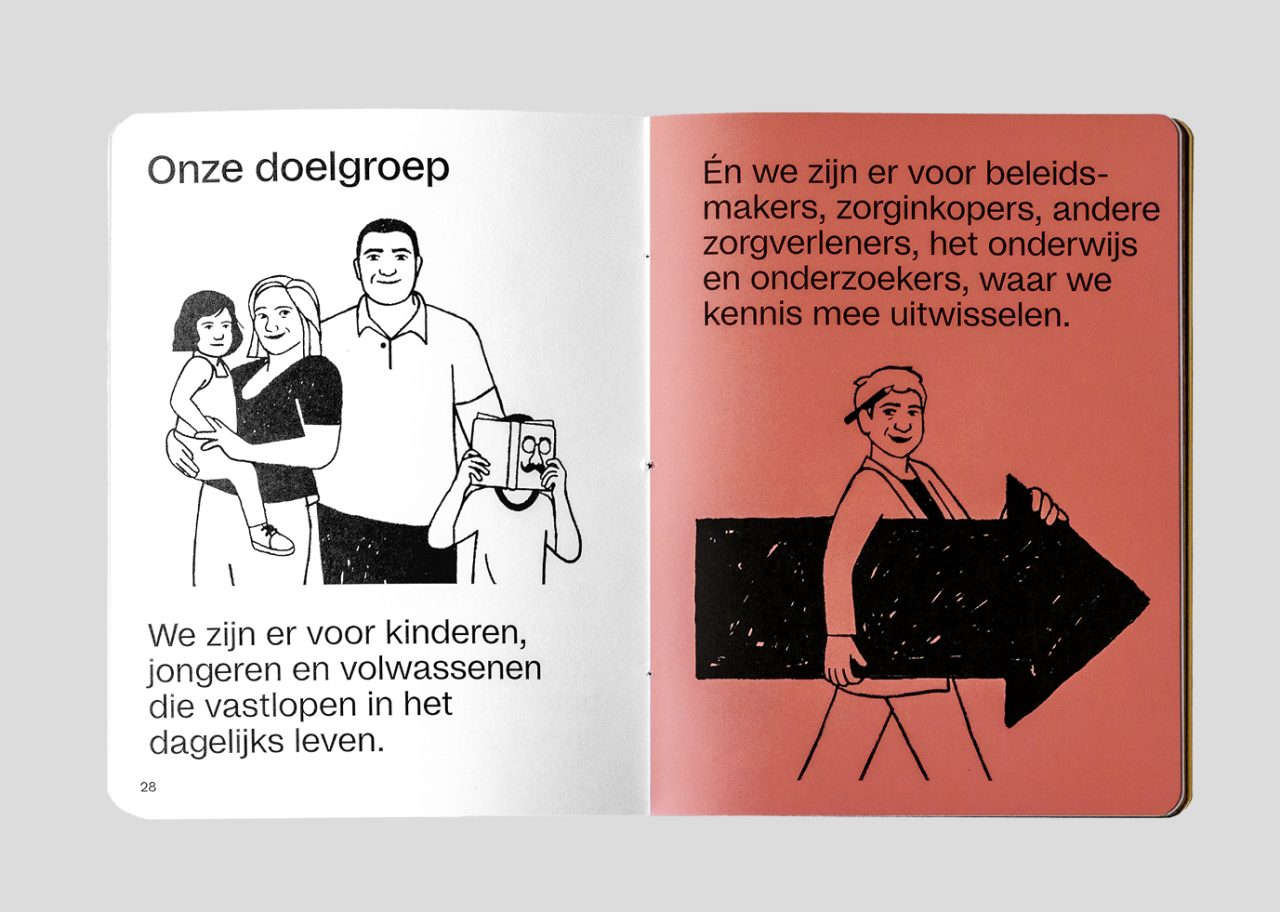 Onze doelgroep

We zijn er voor kinderen, jongeren en volwassenen die vastlopen in het dagelijks leven.

28

Én we zijn er voor beleidsmakers, zorginkopers, andere zorgverleners, het onderwijs en onderzoekers, waar we kennis mee uitwisselen.